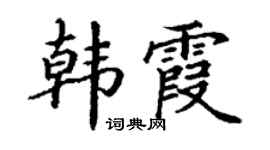 韩霞
词典网